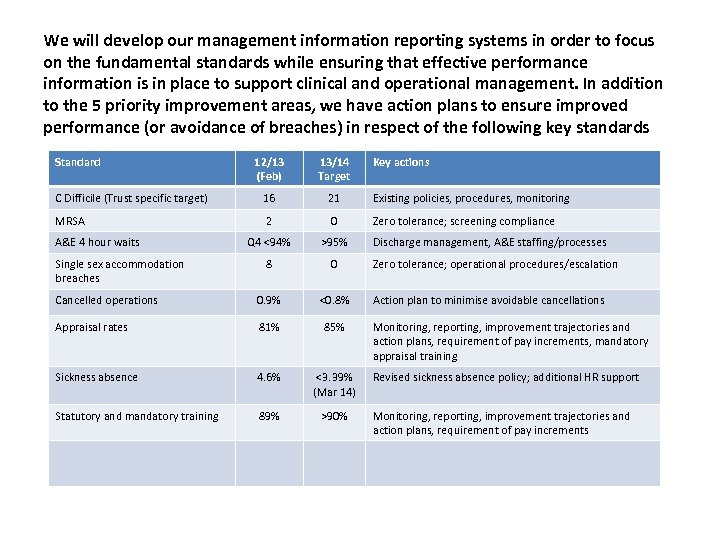 We will develop our management information reporting systems in order to focus on the fundamental standards while ensuring that effective performance information is in place to support clinical and operational management. In addition to the 5 priority improvement areas, we have action plans to ensure improved performance (or avoidance of breaches) in respect of the following key standards

| Standard | 12/13 (Feb) | 13/14 Target | Key actions |
|---|---|---|---|
| C Difficile (Trust specific target) | 16 | 21 | Existing policies, procedures, monitoring |
| MRSA | 2 | 0 | Zero tolerance; screening compliance |
| A&E 4 hour waits | Q4 <94% | >95% | Discharge management, A&E staffing/processes |
| Single sex accommodation breaches | 8 | 0 | Zero tolerance; operational procedures/escalation |
| Cancelled operations | 0.9% | <0.8% | Action plan to minimise avoidable cancellations |
| Appraisal rates | 81% | 85% | Monitoring, reporting, improvement trajectories and action plans, requirement of pay increments, mandatory appraisal training |
| Sickness absence | 4.6% | <3.39% (Mar 14) | Revised sickness absence policy; additional HR support |
| Statutory and mandatory training | 89% | >90% | Monitoring, reporting, improvement trajectories and action plans, requirement of pay increments |
| | | | |